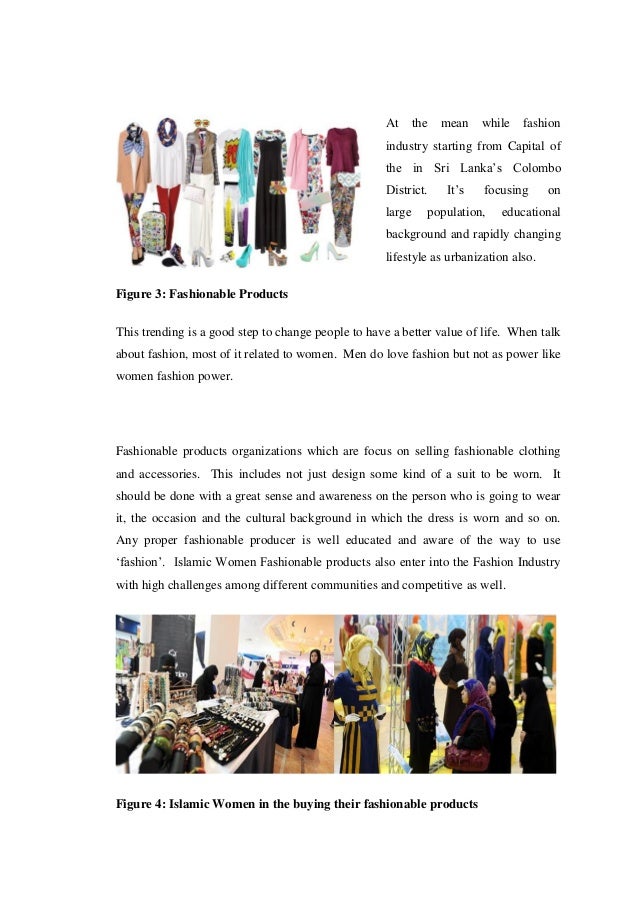 At the mean while fashion industry starting from Capital of the in Sri Lanka's Colombo District. It's focusing on large population, educational background and rapidly changing lifestyle as urbanization also.

Figure 3: Fashionable Products

This trending is a good step to change people to have a better value of life. When talk about fashion, most of it related to women. Men do love fashion but not as power like women fashion power.

Fashionable products organizations which are focus on selling fashionable clothing and accessories. This includes not just design some kind of a suit to be worn. It should be done with a great sense and awareness on the person who is going to wear it, the occasion and the cultural background in which the dress is worn and so on. Any proper fashionable producer is well educated and aware of the way to use 'fashion'. Islamic Women Fashionable products also enter into the Fashion Industry with high challenges among different communities and competitive as well.

Figure 4: Islamic Women in the buying their fashionable products